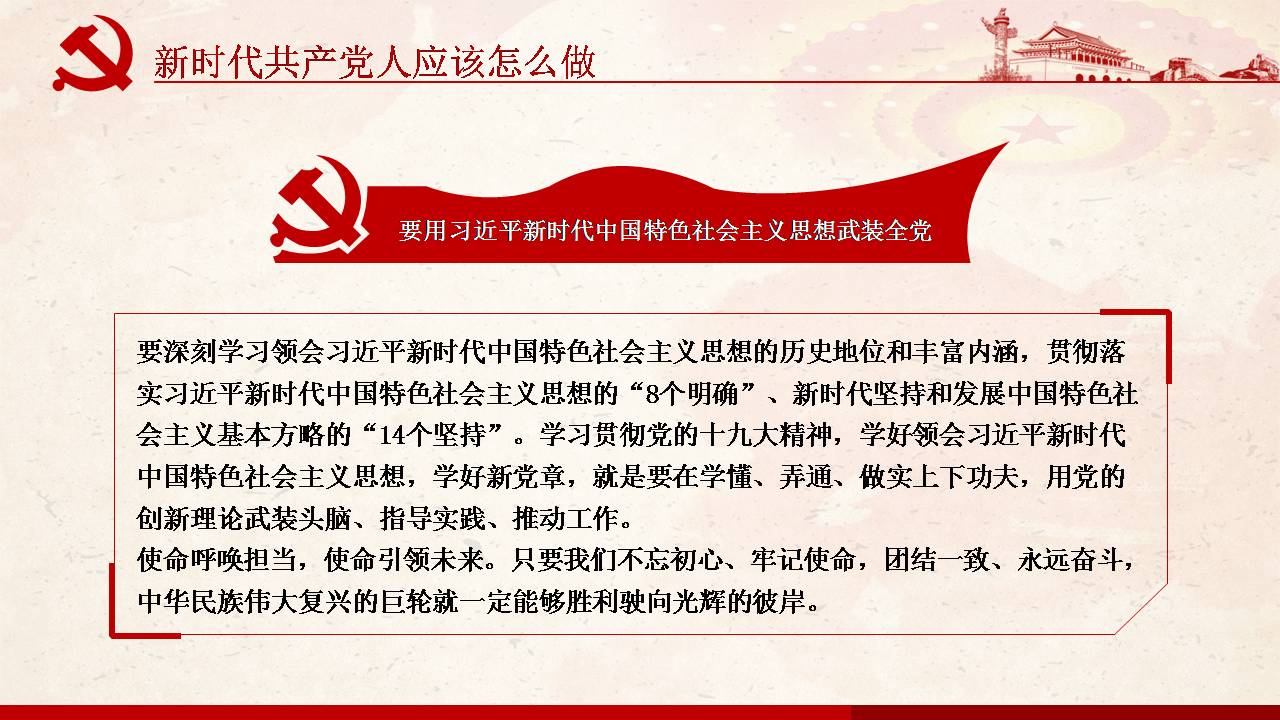 新时代共产党人应该怎么做

要用习近平新时代中国特色社会主义思想武装全党

要深刻学习领会习近平新时代中国特色社会主义思想的历史地位和丰富内涵，贯彻落实习近平新时代中国特色社会主义思想的“8个明确”、新时代坚持和发展中国特色社会主义基本方略的“14个坚持”。学习贯彻党的十九大精神，学好领会习近平新时代中国特色社会主义思想，学好新党章，就是要在学懂、弄通、做实上下功夫，用党的创新理论武装头脑、指导实践、推动工作。
使命呼唤担当，使命引领未来。只要我们不忘初心、牢记使命，团结一致、永远奋斗，中华民族伟大复兴的巨轮就一定能够胜利驶向光辉的彼岸。